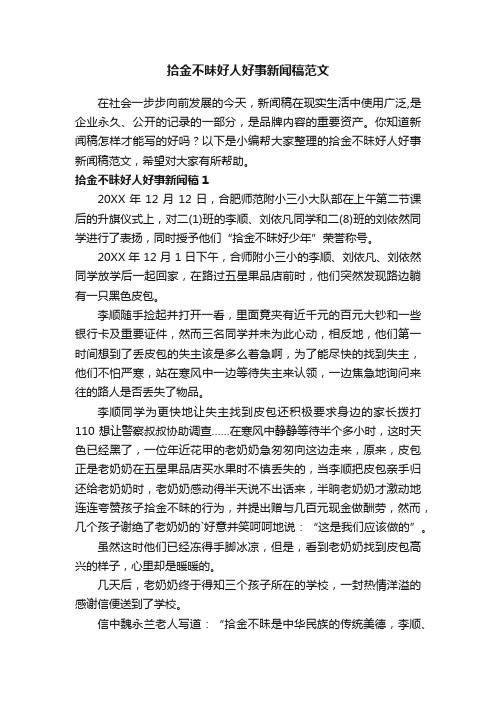 拾金不昧好人好事新闻稿范文

在社会一步步向前发展的今天，新闻稿在现实生活中使用广泛,是企业永久、公开的记录的一部分，是品牌内容的重要资产。你知道新闻稿怎样才能写的好吗？以下是小编帮大家整理的拾金不昧好人好事新闻稿范文，希望对大家有所帮助。

拾金不昧好人好事新闻稿 1

20XX 年 12 月 12 日，合肥师范附小三小大队部在上午第二节课后的升旗仪式上，对二(1)班的李顺、刘依凡同学和二(8)班的刘依然同学进行了表扬，同时授予他们“拾金不昧好少年”荣誉称号。

20XX 年 12 月 1 日下午，合师附小三小的李顺、刘依凡、刘依然同学放学后一起回家，在路过五星果品店前时，他们突然发现路边躺有一只黑色皮包。

李顺随手捡起并打开一看，里面竟夹有近千元的百元大钞和一些银行卡及重要证件，然而三名同学并未为此心动，相反地，他们第一时间想到了丢皮包的失主该是多么着急啊，为了能尽快的找到失主，他们不怕严寒，站在寒风中一边等待失主来认领，一边焦急地询问来往的路人是否丢失了物品。

李顺同学为更快地让失主找到皮包还积极要求身边的家长拨打 110 想让警察叔叔协助调查……在寒风中静静等待半个多小时，这时天色已经黑了，一位年近花甲的老奶奶急匆匆向这边走来，原来，皮包正是老奶奶在五星果品店买水果时不慎丢失的，当李顺把皮包亲手归还给老奶奶时，老奶奶感动得半天说不出话来，半晌老奶奶才激动地连连夸赞孩子拾金不昧的行为，并提出赠与几百元现金做酬劳，然而，几个孩子谢绝了老奶奶的`好意并笑呵呵地说：“这是我们应该做的”。

虽然这时他们已经冻得手脚冰凉，但是，看到老奶奶找到皮包高兴的样子，心里却是暖暖的。

几天后，老奶奶终于得知三个孩子所在的学校，一封热情洋溢的感谢信便送到了学校。

信中魏永兰老人写道：“拾金不昧是中华民族的传统美德，李顺、